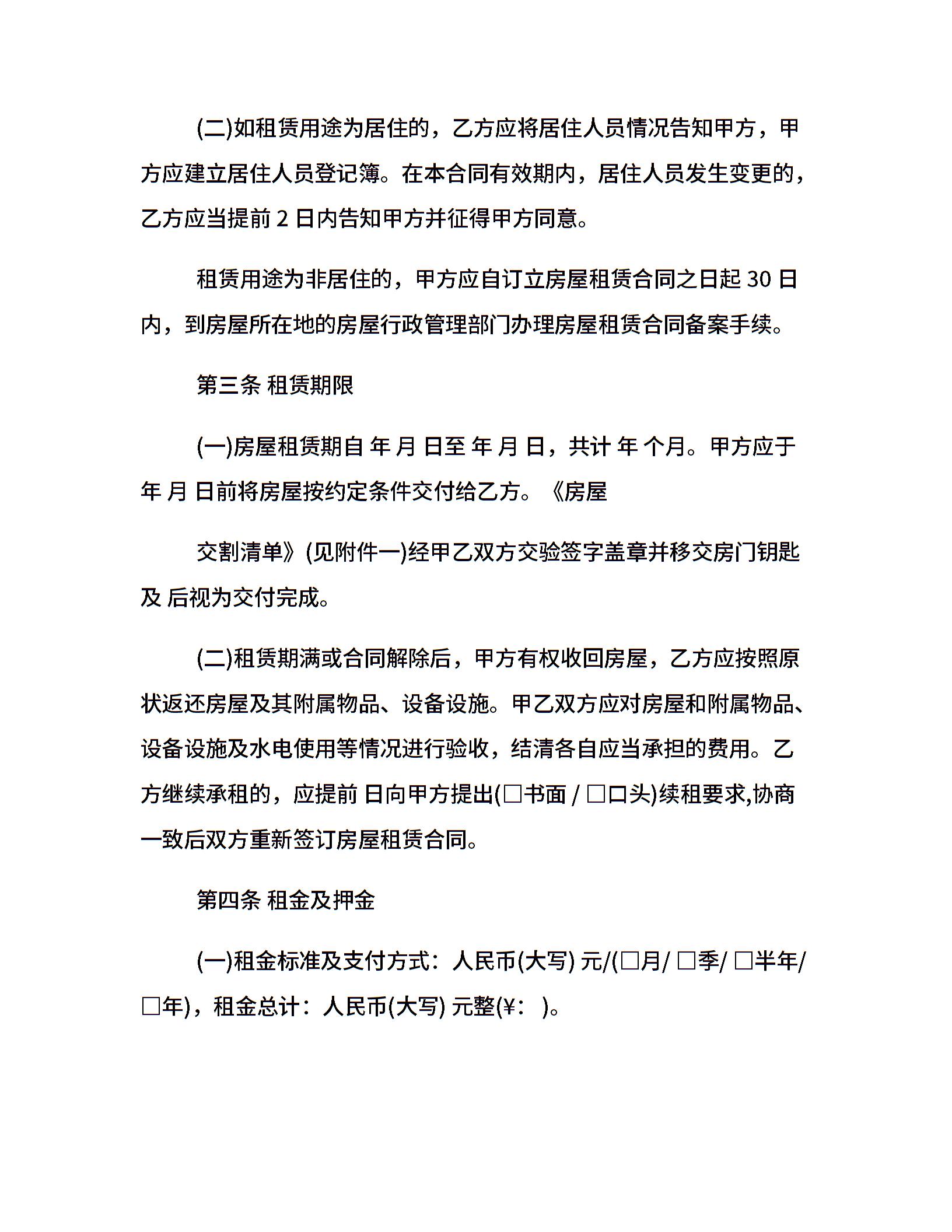 (二)如租赁用途为居住的，乙方应将居住人员情况告知甲方，甲方应建立居住人员登记簿。在本合同有效期内，居住人员发生变更的，乙方应当提前 2 日内告知甲方并征得甲方同意。

租赁用途为非居住的，甲方应自订立房屋租赁合同之日起 30 日内，到房屋所在地的房屋行政管理部门办理房屋租赁合同备案手续。

第三条 租赁期限

(一)房屋租赁期自 年 月 日至 年 月 日，共计 年 个月。甲方应于 年 月 日前将房屋按约定条件交付给乙方。《房屋

交割清单》(见附件一)经甲乙双方交验签字盖章并移交房门钥匙及 后视为交付完成。

(二)租赁期满或合同解除后，甲方有权收回房屋，乙方应按照原状返还房屋及其附属物品、设备设施。甲乙双方应对房屋和附属物品、设备设施及水电使用等情况进行验收，结清各自应当承担的费用。乙方继续承租的，应提前 日向甲方提出(□书面 / □口头)续租要求,协商一致后双方重新签订房屋租赁合同。

第四条 租金及押金

(一)租金标准及支付方式：人民币(大写) 元/(□月/ □季/ □半年/ □年)，租金总计：人民币(大写) 元整(¥： )。